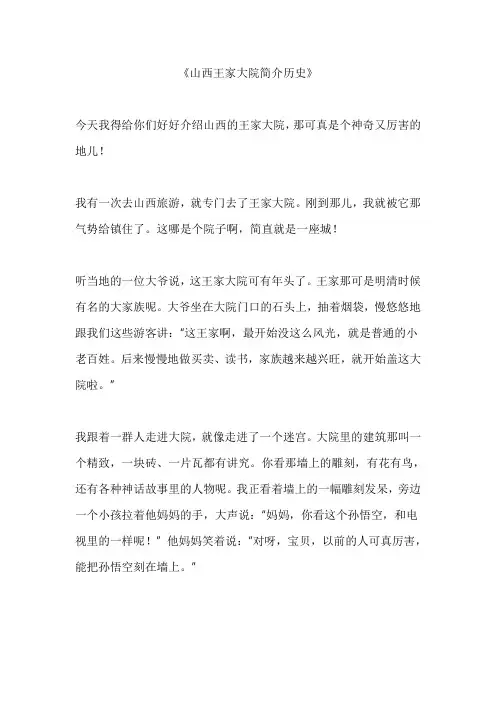 《山西王家大院简介历史》

今天我得给你们好好介绍山西的王家大院，那可真是个神奇又厉害的地儿！

我有一次去山西旅游，就专门去了王家大院。刚到那儿，我就被它那气势给镇住了。这哪是个院子啊，简直就是一座城！

听当地的一位大爷说，这王家大院可有年头了。王家那可是明清时候有名的大家族呢。大爷坐在大院门口的石头上，抽着烟袋，慢悠悠地跟我们这些游客讲："这王家啊，最开始没这么风光，就是普通的小老百姓。后来慢慢地做买卖、读书，家族越来越兴旺，就开始盖这大院啦。"

我跟着一群人走进大院，就像走进了一个迷宫。大院里的建筑那叫一个精致，一块砖、一片瓦都有讲究。你看那墙上的雕刻，有花有鸟，还有各种神话故事里的人物呢。我正看着墙上的一幅雕刻发呆，旁边一个小孩拉着他妈妈的手，大声说："妈妈，你看这个孙悟空，和电视里的一样呢！"他妈妈笑着说："对呀，宝贝，以前的人可真厉害，能把孙悟空刻在墙上。"